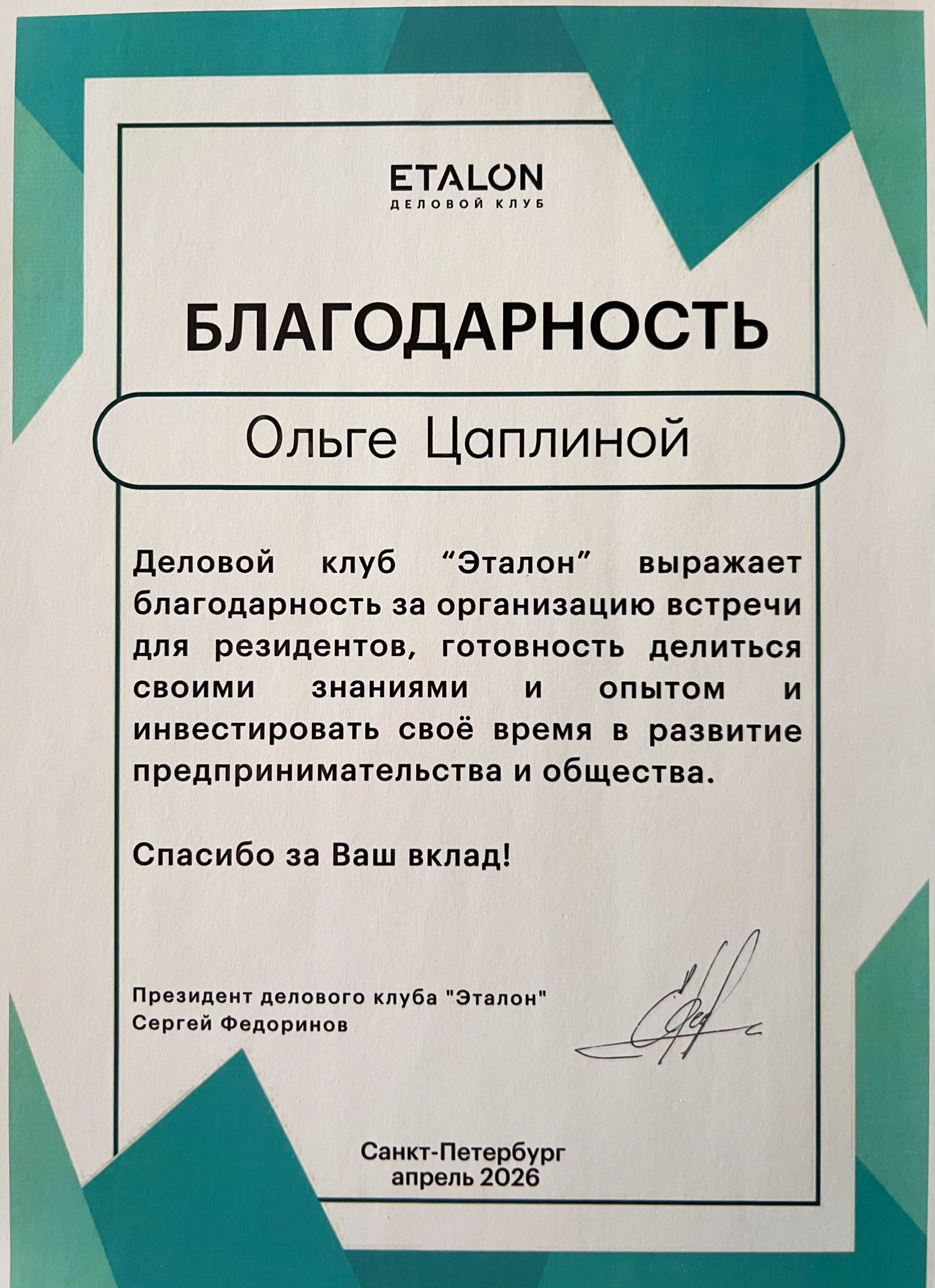 ETALON
ДЕЛОВОЙ КЛУБ

БЛАГОДАРНОСТЬ

Ольге Цаплиной

Деловой клуб “Эталон” выражает благодарность за организацию встречи для резидентов, готовность делиться своими знаниями и опытом и инвестировать своё время в развитие предпринимательства и общества.

Спасибо за Ваш вклад!

Президент делового клуба "Эталон"
Сергей Федоринов

Санкт-Петербург
апрель 2026